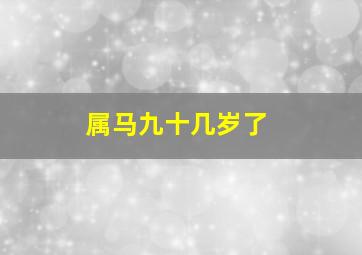 属马九十几岁了